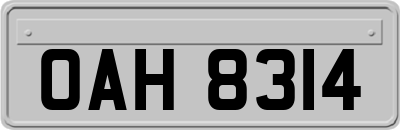 OAH 8314